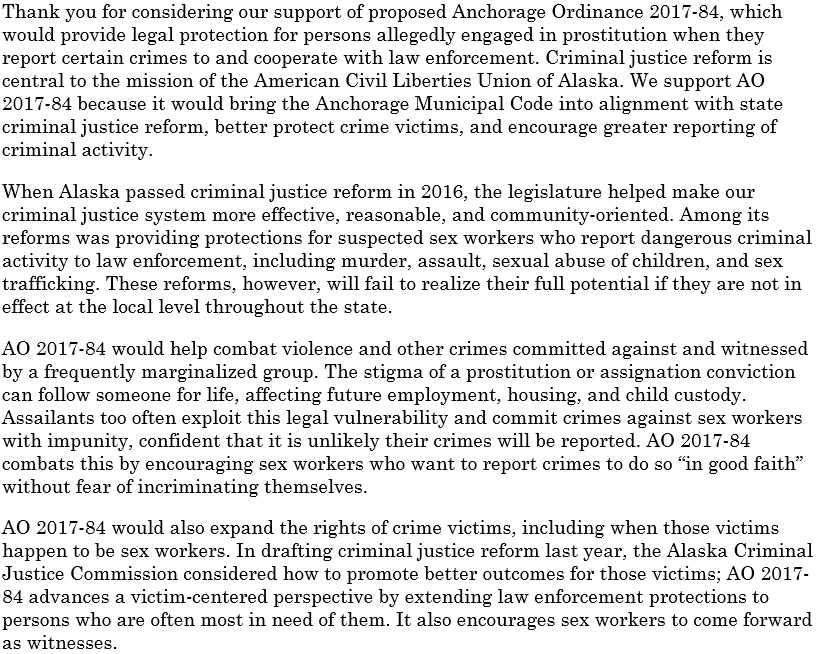 Thank you for considering our support of proposed Anchorage Ordinance 2017-84, which would provide legal protection for persons allegedly engaged in prostitution when they report certain crimes to and cooperate with law enforcement. Criminal justice reform is central to the mission of the American Civil Liberties Union of Alaska. We support AO 2017-84 because it would bring the Anchorage Municipal Code into alignment with state criminal justice reform, better protect crime victims, and encourage greater reporting of criminal activity.

When Alaska passed criminal justice reform in 2016, the legislature helped make our criminal justice system more effective, reasonable, and community-oriented. Among its reforms was providing protections for suspected sex workers who report dangerous criminal activity to law enforcement, including murder, assault, sexual abuse of children, and sex trafficking. These reforms, however, will fail to realize their full potential if they are not in effect at the local level throughout the state.

AO 2017-84 would help combat violence and other crimes committed against and witnessed by a frequently marginalized group. The stigma of a prostitution or assignation conviction can follow someone for life, affecting future employment, housing, and child custody. Assailants too often exploit this legal vulnerability and commit crimes against sex workers with impunity, confident that it is unlikely their crimes will be reported. AO 2017-84 combats this by encouraging sex workers who want to report crimes to do so “in good faith” without fear of incriminating themselves.

AO 2017-84 would also expand the rights of crime victims, including when those victims happen to be sex workers. In drafting criminal justice reform last year, the Alaska Criminal Justice Commission considered how to promote better outcomes for those victims; AO 2017-84 advances a victim-centered perspective by extending law enforcement protections to persons who are often most in need of them. It also encourages sex workers to come forward as witnesses.